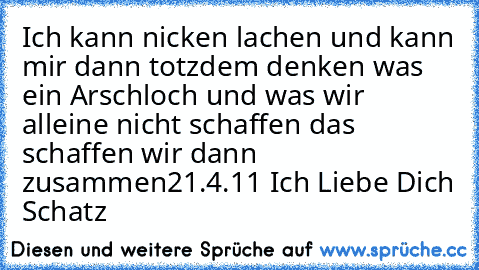 Ich kann nicken lachen und kann mir dann totzdem denken was ein Arschloch und was wir alleine nicht schaffen das schaffen wir dann zusammen21.4.11 Ich Liebe Dich Schatz

Diesen und weitere Sprüche auf www.sprüche.cc